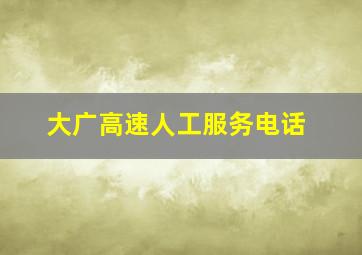 大广高速人工服务电话